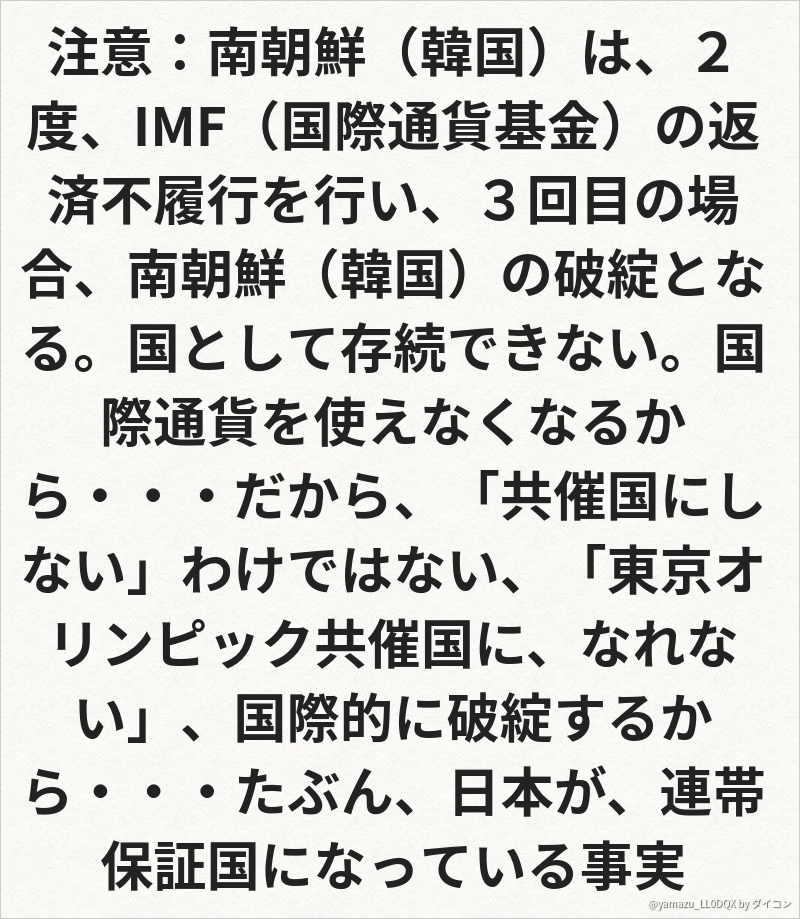 注意：南朝鮮（韓国）は、2度、IMF（国際通貨基金）の返済不履行を行い、3回目の場合、南朝鮮（韓国）の破綻となる。国として存続できない。国際通貨を使えなくなるから・・・だから、「共催国にしない」わけではない、「東京オリンピック共催国に、なれない」、国際的に破綻するから・・・たぶん、日本が、連帯保証国になっている事実

@yamazu_LL0DQX by ダイコン